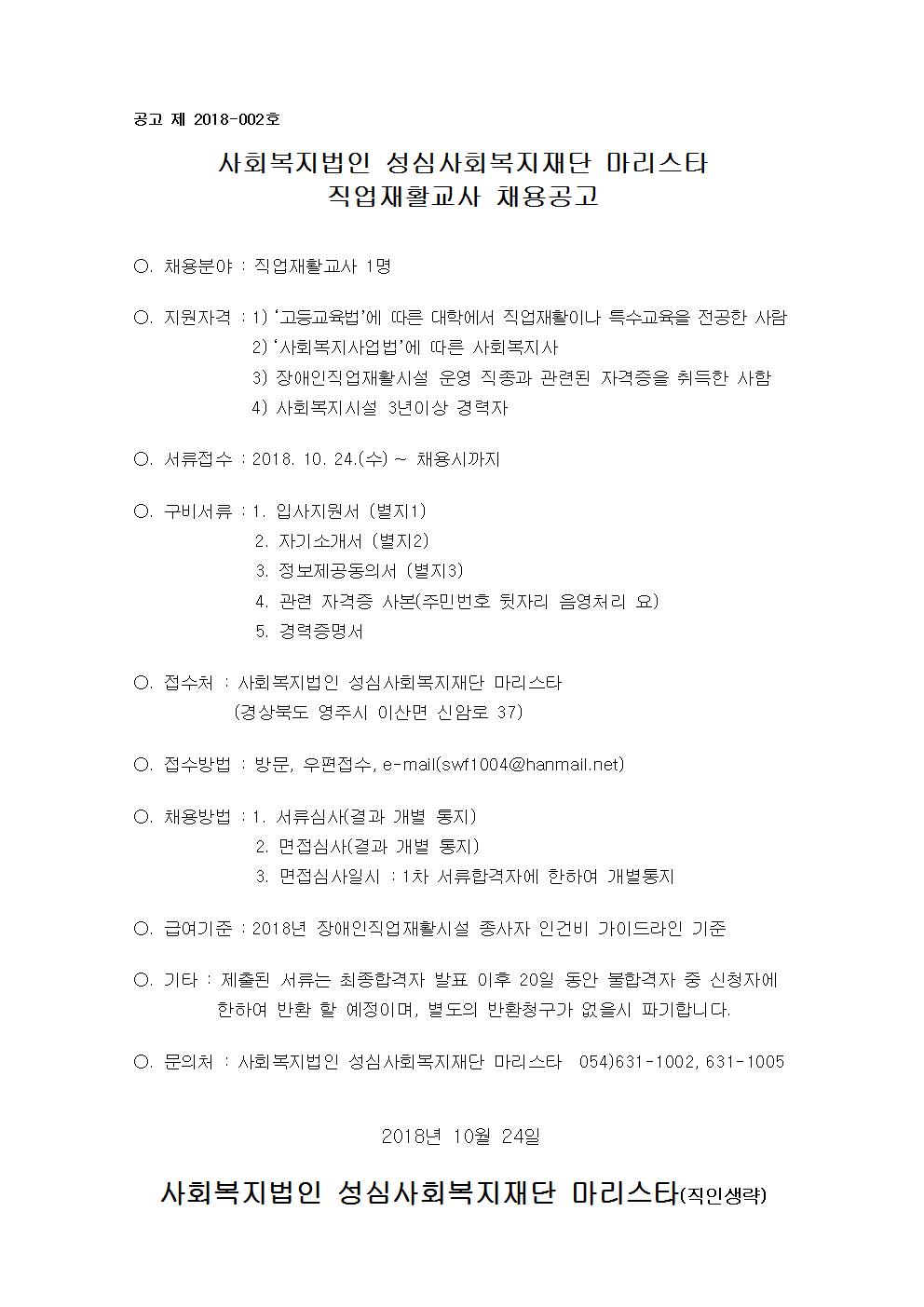 공고 제 2018-002호

사회복지법인 성심사회복지재단 마리스타
직업재활교사 채용공고

○. 채용분야 : 직업재활교사 1명

○. 지원자격 : 1) '고등교육법'에 따른 대학에서 직업재활이나 특수교육을 전공한 사람
2) '사회복지사업법'에 따른 사회복지사
3) 장애인직업재활시설 운영 직종과 관련된 자격증을 취득한 사람
4) 사회복지시설 3년이상 경력자

○. 서류접수 : 2018. 10. 24.(수) ~ 채용시까지

○. 구비서류 : 1. 입사지원서 (별지1)
2. 자기소개서 (별지2)
3. 정보제공동의서 (별지3)
4. 관련 자격증 사본(주민번호 뒷자리 음영처리 요)
5. 경력증명서

○. 접수처 : 사회복지법인 성심사회복지재단 마리스타
(경상북도 영주시 이산면 신암로 37)

○. 접수방법 : 방문, 우편접수, e-mail(swf1004@hanmail.net)

○. 채용방법 : 1. 서류심사(결과 개별 통지)
2. 면접심사(결과 개별 통지)
3. 면접심사일시 : 1차 서류합격자에 한하여 개별통지

○. 급여기준 : 2018년 장애인직업재활시설 종사자 인건비 가이드라인 기준

○. 기타 : 제출된 서류는 최종합격자 발표 이후 20일 동안 불합격자 중 신청자에 한하여 반환 할 예정이며, 별도의 반환청구가 없을시 파기합니다.

○. 문의처 : 사회복지법인 성심사회복지재단 마리스타 054)631-1002, 631-1005

2018년 10월 24일

사회복지법인 성심사회복지재단 마리스타(직인생략)